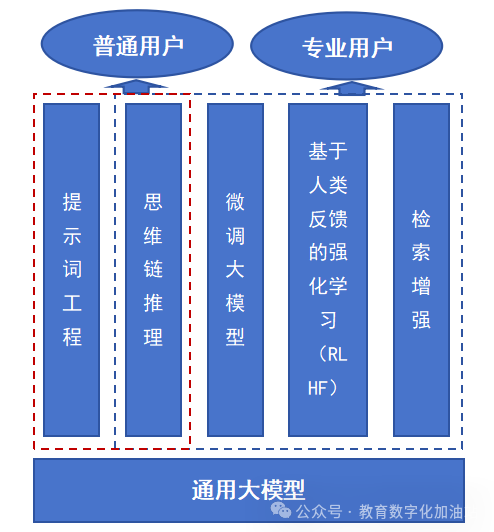 普通用户

专业用户

提示词工程

思维链推理

微调大模型

基于人类反馈的强化学习（RLHF）

检索增强

通用大模型

公众号 · 教育数字化加油